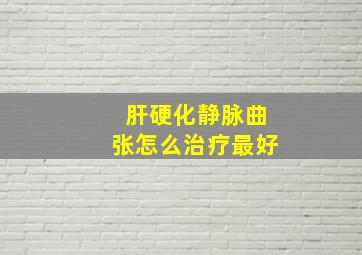 肝硬化静脉曲张怎么治疗最好